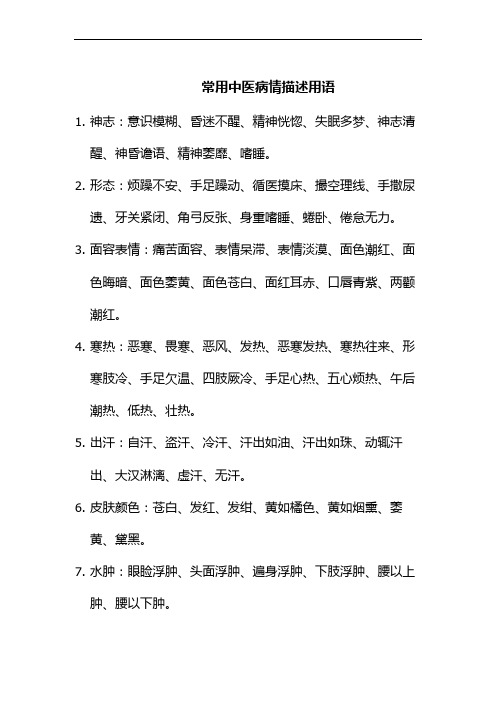 常用中医病情描述用语

1. 神志：意识模糊、昏迷不醒、精神恍惚、失眠多梦、神志清醒、神昏谵语、精神萎靡、嗜睡。

2. 形态：烦躁不安、手足躁动、循医摸床、撮空理线、手撒尿遗、牙关紧闭、角弓反张、身重嗜睡、蜷卧、倦怠无力。

3. 面容表情：痛苦面容、表情呆滞、表情淡漠、面色潮红、面色晦暗、面色萎黄、面色苍白、面红耳赤、口唇青紫、两颧潮红。

4. 寒热：恶寒、畏寒、恶风、发热、恶寒发热、寒热往来、形寒肢冷、手足欠温、四肢厥冷、手足心热、五心烦热、午后潮热、低热、壮热。

5. 出汗：自汗、盗汗、冷汗、汗出如油、汗出如珠、动辄汗出、大汉淋漓、虚汗、无汗。

6. 皮肤颜色：苍白、发红、发绀、黄如橘色、黄如烟熏、萎黄、黧黑。

7. 水肿：眼睑浮肿、头面浮肿、遍身浮肿、下肢浮肿、腰以上肿、腰以下肿。